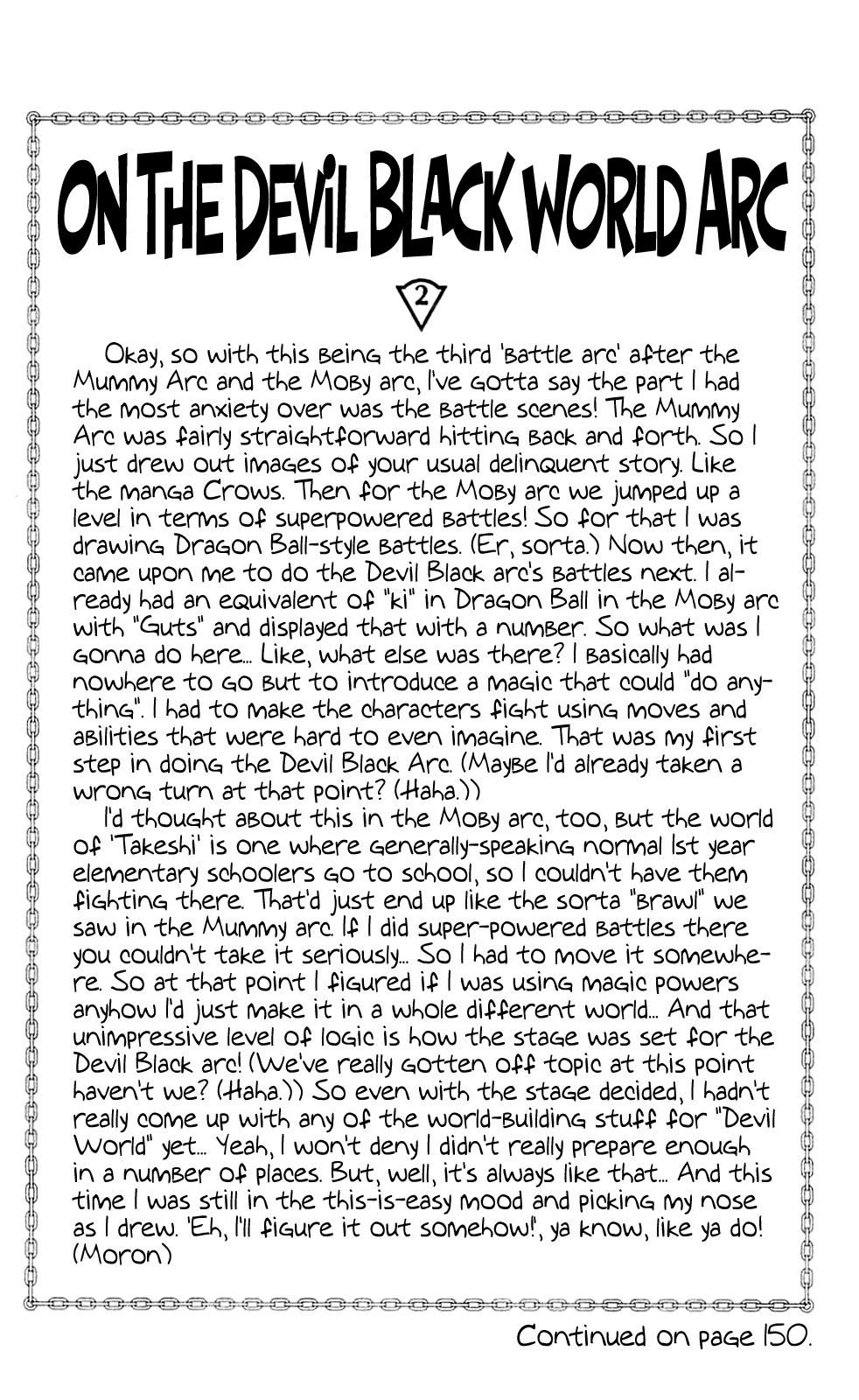 ON THE DEVIL BLACK WORLD ARC

2

Okay, so with this being the third 'battle arc' after the Mummy Arc and the Moby arc, I've gotta say the part I had the most anxiety over was the battle scenes! The Mummy Arc was fairly straightforward hitting back and forth. So I just drew out images of your usual delinquent story. Like the manga Crows. Then for the Moby arc we jumped up a level in terms of superpowered battles! So for that I was drawing Dragon Ball-style battles. (Er, sorta.) Now then, it came upon me to do the Devil Black arc's battles next. I already had an equivalent of "ki" in Dragon Ball in the Moby arc with "Guts" and displayed that with a number. So what was I gonna do here... Like, what else was there? I basically had nowhere to go but to introduce a magic that could "do anything". I had to make the characters fight using moves and abilities that were hard to even imagine. That was my first step in doing the Devil Black Arc. (Maybe I'd already taken a wrong turn at that point? (Haha.))

I'd thought about this in the Moby arc, too, but the world of 'Takeshi' is one where generally-speaking normal 1st year elementary schoolers go to school, so I couldn't have them fighting there. That'd just end up like the sorta "brawl" we saw in the Mummy arc. If I did super-powered battles there you couldn't take it seriously... So I had to move it somewhere. So at that point I figured if I was using magic powers anyhow I'd just make it in a whole different world... And that unimpressive level of logic is how the stage was set for the Devil Black arc! (We've really gotten off topic at this point haven't we? (Haha.)) So even with the stage decided, I hadn't really come up with any of the world-building stuff for "Devil World" yet... Yeah, I won't deny I didn't really prepare enough in a number of places. But, well, it's always like that... And this time I was still in the this-is-easy mood and picking my nose as I drew. 'Eh, I'll figure it out somehow!', ya know, like ya do! (Moron)

Continued on page 150.